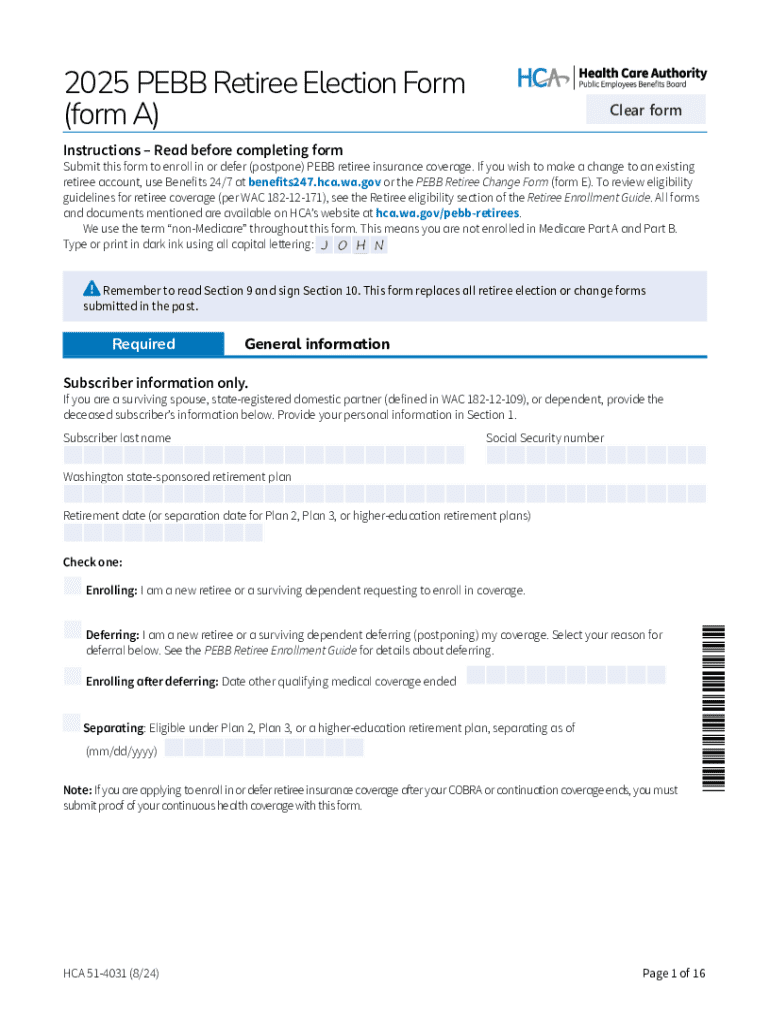 2025 PEBB Retiree Election Form (form A)

HCA Health Care Authority
Public Employees Benefits Board

Clear form

Instructions – Read before completing form

Submit this form to enroll in or defer (postpone) PEBB retiree insurance coverage. If you wish to make a change to an existing retiree account, use Benefits 24/7 at benefits247.hca.wa.gov or the PEBB Retiree Change Form (form E). To review eligibility guidelines for retiree coverage (per WAC 182-12-171), see the Retiree eligibility section of the Retiree Enrollment Guide. All forms and documents mentioned are available on HCA's website at hca.wa.gov/pebb-retirees.

We use the term "non-Medicare" throughout this form. This means you are not enrolled in Medicare Part A and Part B. Type or print in dark ink using all capital lettering: J O H N

Remember to read Section 9 and sign Section 10. This form replaces all retiree election or change forms submitted in the past.

Required

General information

Subscriber information only.

If you are a surviving spouse, state-registered domestic partner (defined in WAC 182-12-109), or dependent, provide the deceased subscriber's information below. Provide your personal information in Section 1.

Subscriber last name

Social Security number

Washington state-sponsored retirement plan

Retirement date (or separation date for Plan 2, Plan 3, or higher-education retirement plans)

Check one:

Enrolling: I am a new retiree or a surviving dependent requesting to enroll in coverage.

Deferring: I am a new retiree or a surviving dependent deferring (postponing) my coverage. Select your reason for deferral below. See the PEBB Retiree Enrollment Guide for details about deferring.

Enrolling after deferring: Date other qualifying medical coverage ended

Separating: Eligible under Plan 2, Plan 3, or a higher-education retirement plan, separating as of (mm/dd/yyyy)

Note: If you are applying to enroll in or defer retiree insurance coverage after your COBRA or continuation coverage ends, you must submit proof of your continuous health coverage with this form.

HCA 51-4031 (8/24)

Page 1 of 16